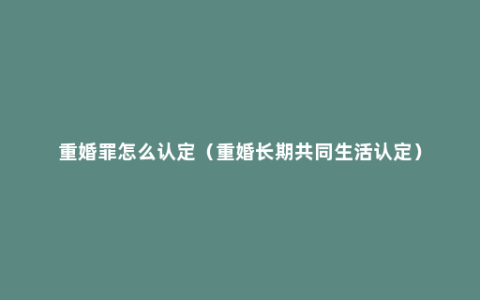 重婚罪怎么认定（重婚长期共同生活认定）